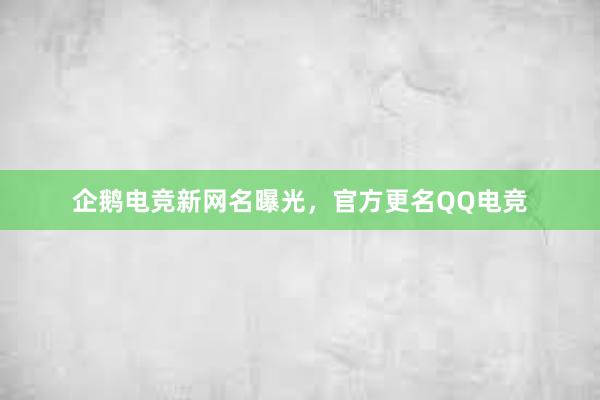 企鹅电竞新网名曝光，官方更名QQ电竞